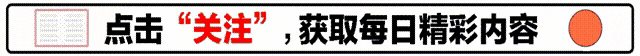 点击“关注”，获取每日精彩内容